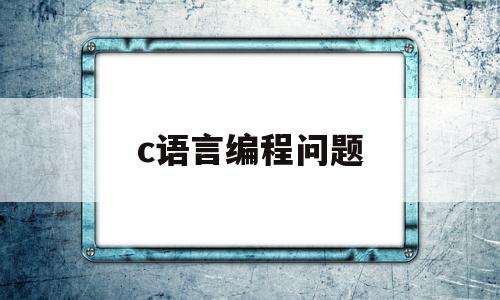 c语言编程问题